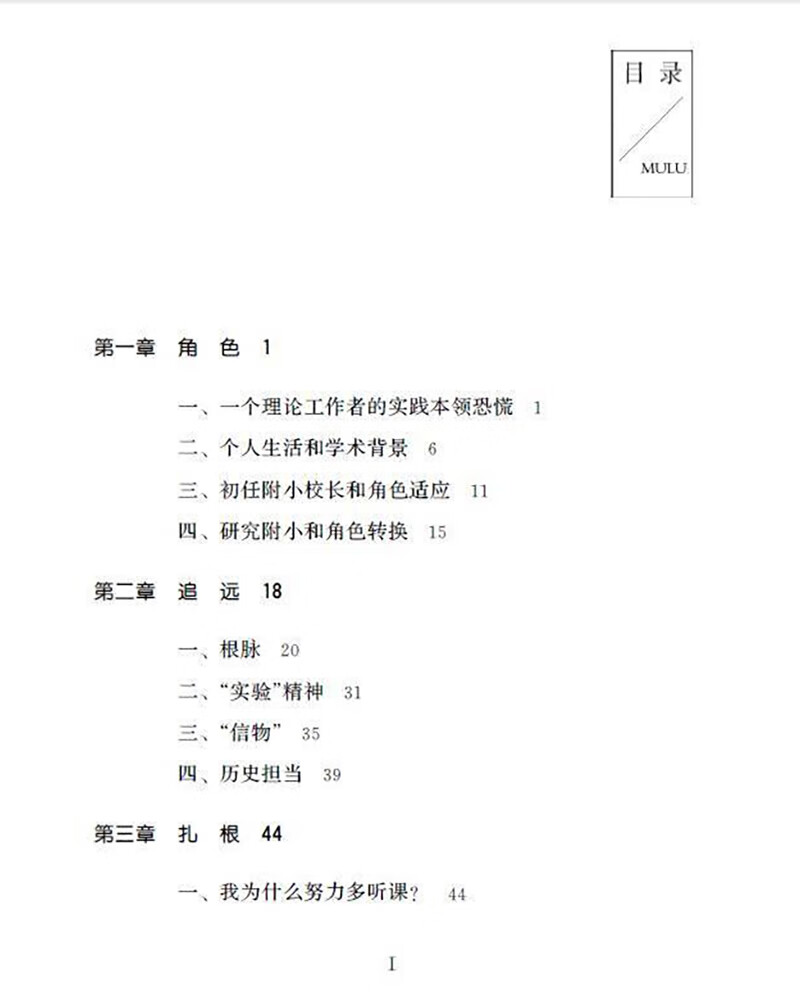 目录
MULU

第一章 角 色 1

一、一个理论工作者的实践本领恐慌 1
二、个人生活和学术背景 6
三、初任附小校长和角色适应 11
四、研究附小和角色转换 15

第二章 追 远 18

一、根脉 20
二、“实验”精神 31
三、“信物” 35
四、历史担当 39

第三章 扎 根 44

一、我为什么努力多听课？ 44

I